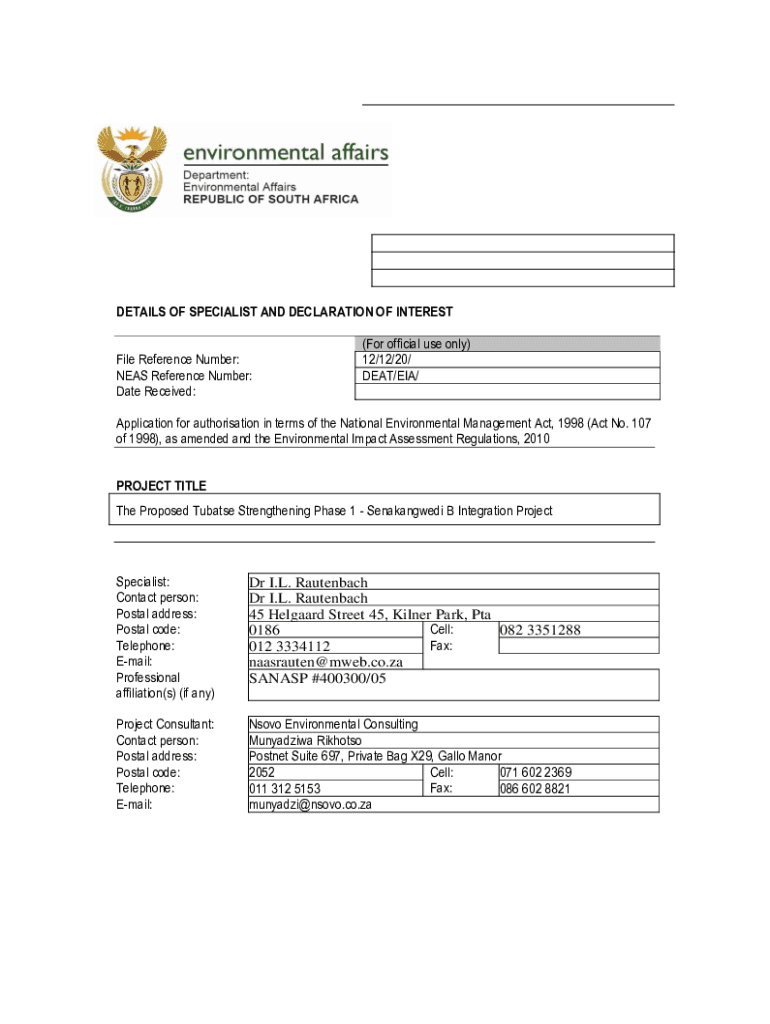 environmental affairs
Department:
Environmental Affairs
REPUBLIC OF SOUTH AFRICA

DETAILS OF SPECIALIST AND DECLARATION OF INTEREST

| | (For official use only) |
|---|---|
| File Reference Number: | 12/12/20/ |
| NEAS Reference Number: | DEAT/EIA/ |
| Date Received: | |

Application for authorisation in terms of the National Environmental Management Act, 1998 (Act No. 107 of 1998), as amended and the Environmental Impact Assessment Regulations, 2010

PROJECT TITLE

The Proposed Tubatse Strengthening Phase 1 - Senakangwedi B Integration Project

| | | | |
|---|---|---|---|
| Specialist: | Dr I.L. Rautenbach | | |
| Contact person: | Dr I.L. Rautenbach | | |
| Postal address: | 45 Helgaard Street 45, Kilner Park, Pta | | |
| Postal code: | 0186 | Cell: | 082 3351288 |
| Telephone: | 012 3334112 | Fax: | |
| E-mail: | naasrauten@mweb.co.za | | |
| Professional affiliation(s) (if any) | SANASP #400300/05 | | |

| | | | |
|---|---|---|---|
| Project Consultant: | Nsovo Environmental Consulting | | |
| Contact person: | Munyadziwa Rikhotso | | |
| Postal address: | Postnet Suite 697, Private Bag X29, Gallo Manor | | |
| Postal code: | 2052 | Cell: | 071 602 2369 |
| Telephone: | 011 312 5153 | Fax: | 086 602 8821 |
| E-mail: | munyadzi@nsovo.co.za | | |